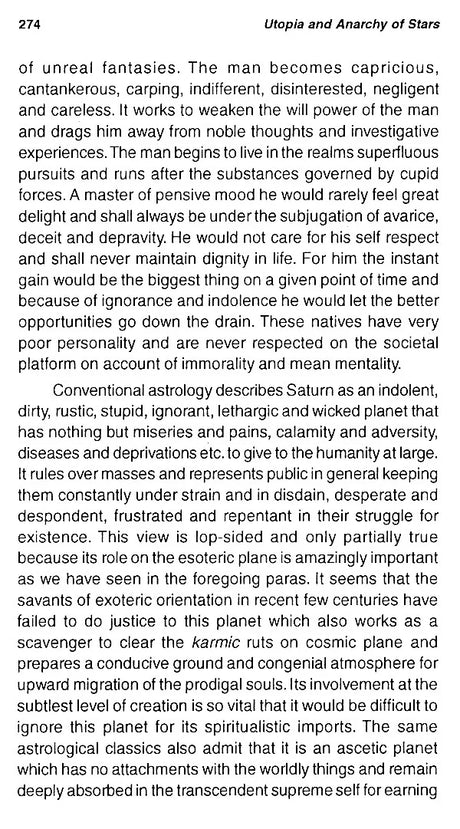 274 Utopia and Anarchy of Stars

of unreal fantasies. The man becomes capricious, cantankerous, carping, indifferent, disinterested, negligent and careless. It works to weaken the will power of the man and drags him away from noble thoughts and investigative experiences. The man begins to live in the realms superfluous pursuits and runs after the substances governed by cupid forces. A master of pensive mood he would rarely feel great delight and shall always be under the subjugation of avarice, deceit and depravity. He would not care for his self respect and shall never maintain dignity in life. For him the instant gain would be the biggest thing on a given point of time and because of ignorance and indolence he would let the better opportunities go down the drain. These natives have very poor personality and are never respected on the societal platform on account of immorality and mean mentality.

Conventional astrology describes Saturn as an indolent, dirty, rustic, stupid, ignorant, lethargic and wicked planet that has nothing but miseries and pains, calamity and adversity, diseases and deprivations etc. to give to the humanity at large. It rules over masses and represents public in general keeping them constantly under strain and in disdain, desperate and despondent, frustrated and repentant in their struggle for existence. This view is lop-sided and only partially true because its role on the esoteric plane is amazingly important as we have seen in the foregoing paras. It seems that the savants of exoteric orientation in recent few centuries have failed to do justice to this planet which also works as a scavenger to clear the karmic ruts on cosmic plane and prepares a conducive ground and congenial atmosphere for upward migration of the prodigal souls. Its involvement at the subtlest level of creation is so vital that it would be difficult to ignore this planet for its spiritualistic imports. The same astrological classics also admit that it is an ascetic planet which has no attachments with the worldly things and remain deeply absorbed in the transcendent supreme self for earning